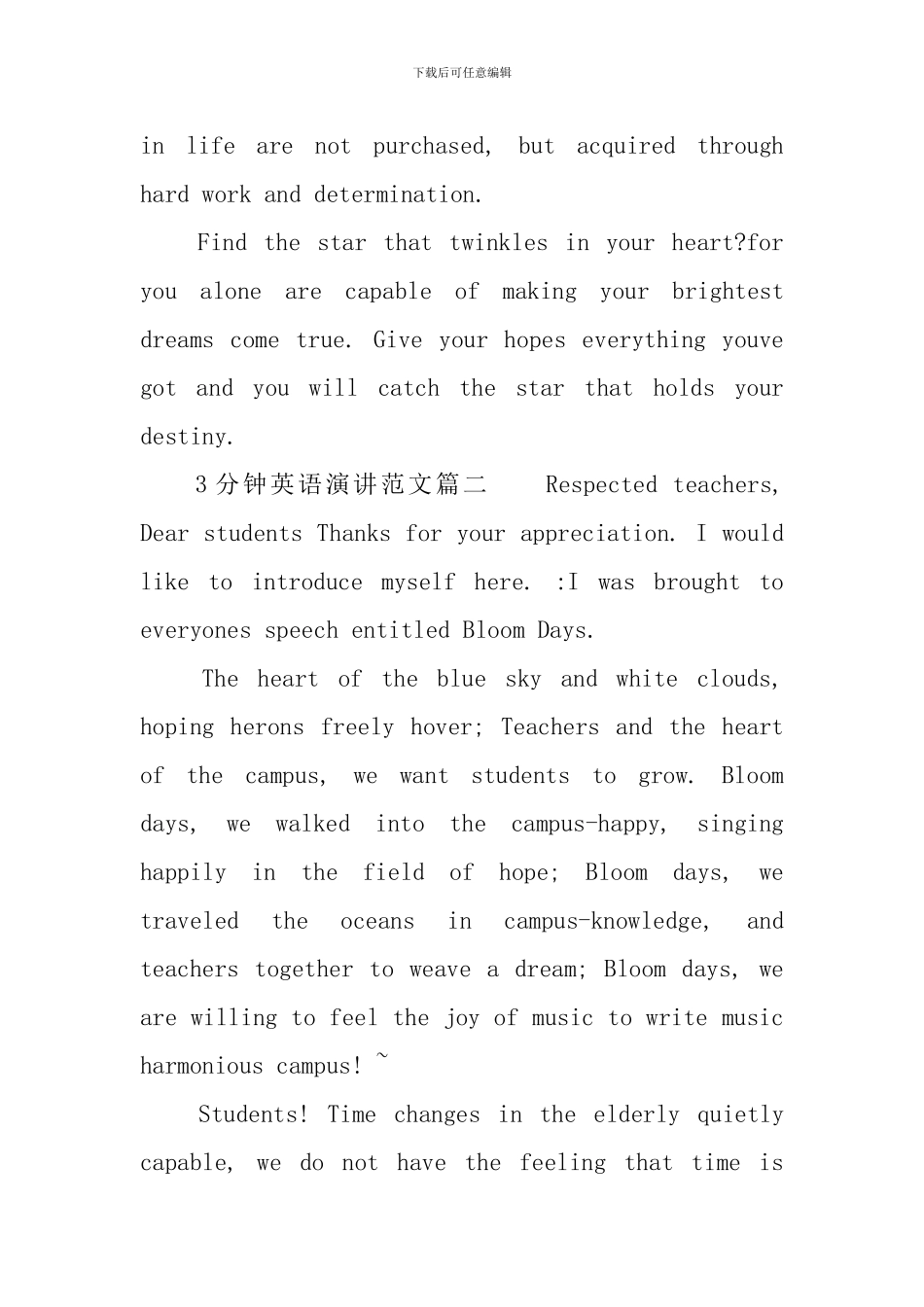 下载后可任意编辑

in life are not purchased, but acquired through hard work and determination.

Find the star that twinkles in your heart?for you alone are capable of making your brightest dreams come true. Give your hopes everything youve got and you will catch the star that holds your destiny.

3分钟英语演讲范文篇二　　Respected teachers, Dear students Thanks for your appreciation. I would like to introduce myself here. :I was brought to everyones speech entitled Bloom Days.

The heart of the blue sky and white clouds, hoping herons freely hover; Teachers and the heart of the campus, we want students to grow. Bloom days, we walked into the campus-happy, singing happily in the field of hope; Bloom days, we traveled the oceans in campus-knowledge, and teachers together to weave a dream; Bloom days, we are willing to feel the joy of music to write music harmonious campus! ~

Students! Time changes in the elderly quietly capable, we do not have the feeling that time is